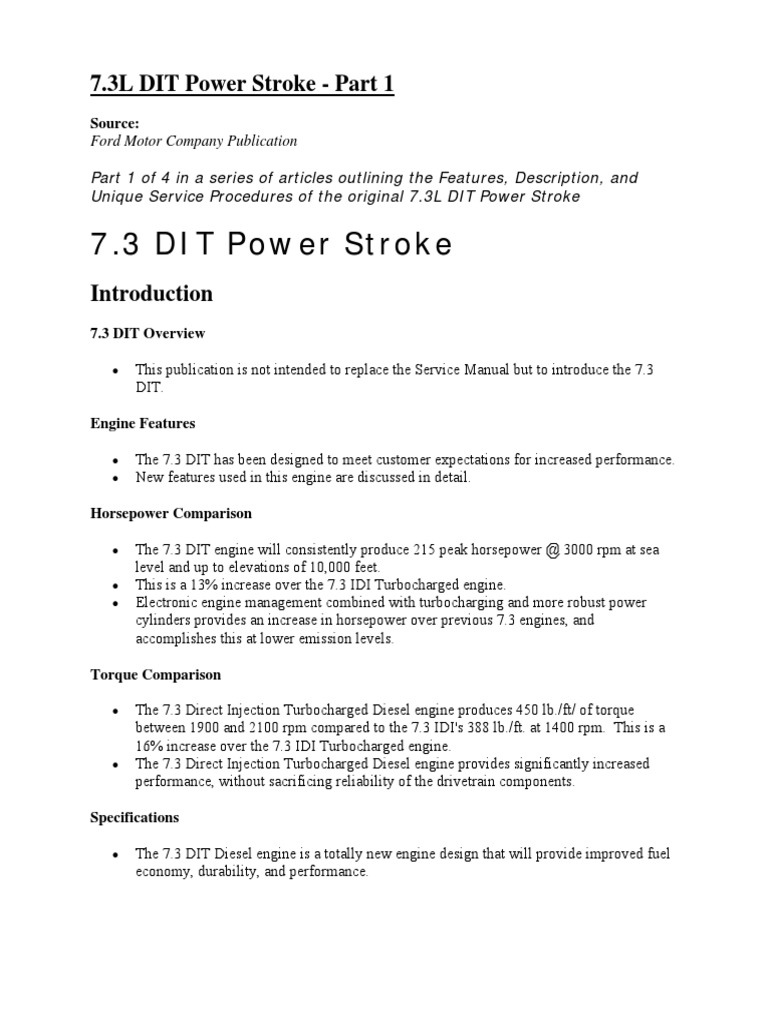 7.3L DIT Power Stroke - Part 1

Source:
Ford Motor Company Publication

Part 1 of 4 in a series of articles outlining the Features, Description, and Unique Service Procedures of the original 7.3L DIT Power Stroke

7.3 DIT Power Stroke

Introduction

7.3 DIT Overview

• This publication is not intended to replace the Service Manual but to introduce the 7.3 DIT.

Engine Features

• The 7.3 DIT has been designed to meet customer expectations for increased performance.
• New features used in this engine are discussed in detail.

Horsepower Comparison

• The 7.3 DIT engine will consistently produce 215 peak horsepower @ 3000 rpm at sea level and up to elevations of 10,000 feet.
• This is a 13% increase over the 7.3 IDI Turbocharged engine.
• Electronic engine management combined with turbocharging and more robust power cylinders provides an increase in horsepower over previous 7.3 engines, and accomplishes this at lower emission levels.

Torque Comparison

• The 7.3 Direct Injection Turbocharged Diesel engine produces 450 lb./ft/ of torque between 1900 and 2100 rpm compared to the 7.3 IDI's 388 lb./ft. at 1400 rpm. This is a 16% increase over the 7.3 IDI Turbocharged engine.
• The 7.3 Direct Injection Turbocharged Diesel engine provides significantly increased performance, without sacrificing reliability of the drivetrain components.

Specifications

• The 7.3 DIT Diesel engine is a totally new engine design that will provide improved fuel economy, durability, and performance.